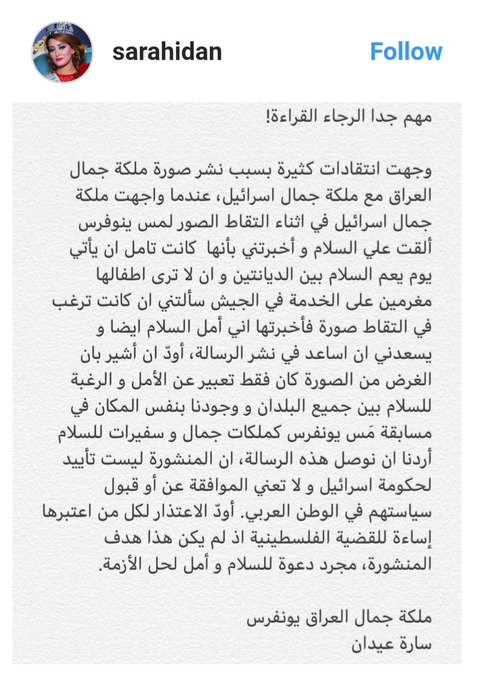 sarahidan

Follow

مهم جدا الرجاء القراءة!

وجهت انتقادات كثيرة بسبب نشر صورة ملكة جمال العراق مع ملكة جمال اسرائيل، عندما واجهت ملكة جمال اسرائيل في اثناء التقاط الصور لمس ينوفرس ألقت علي السلام و أخبرتني بأنها كانت تامل ان يأتي يوم يعم السلام بين الديانتين و ان لا ترى اطفالها مغرمين على الخدمة في الجيش سألتني ان كانت ترغب في التقاط صورة فأخبرتها اني أمل السلام ايضا و يسعدني ان اساعد في نشر الرسالة، أودّ ان أشير بان الغرض من الصورة كان فقط تعبير عن الأمل و الرغبة للسلام بين جميع البلدان و وجودنا بنفس المكان في مسابقة مَس يونفرس كملكات جمال و سفيرات للسلام أردنا ان نوصل هذه الرسالة، ان المنشورة ليست تأييد لحكومة اسرائيل و لا تعني الموافقة عن أو قبول سياستهم في الوطن العربي. أودّ الاعتذار لكل من اعتبرها إساءة للقضية الفلسطينية اذ لم يكن هذا هدف المنشورة، مجرد دعوة للسلام و أمل لحل الأزمة.

ملكة جمال العراق يونفرس
سارة عيدان